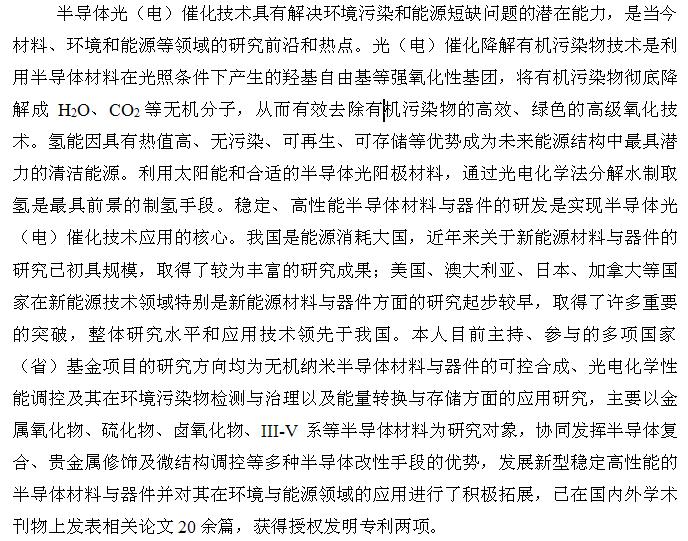 半导体光（电）催化技术具有解决环境污染和能源短缺问题的潜在能力，是当今材料、环境和能源等领域的研究前沿和热点。光（电）催化降解有机污染物技术是利用半导体材料在光照条件下产生的羟基自由基等强氧化性基团，将有机污染物彻底降解成 $H_2O$、$CO_2$ 等无机分子，从而有效去除有机污染物的高效、绿色的高级氧化技术。氢能因具有热值高、无污染、可再生、可存储等优势成为未来能源结构中最具潜力的清洁能源。利用太阳能和合适的半导体光阳极材料，通过光电化学法分解水制取氢是最具前景的制氢手段。稳定、高性能半导体材料与器件的研发是实现半导体光（电）催化技术应用的核心。我国是能源消耗大国，近年来关于新能源材料与器件的研究已初具规模，取得了较为丰富的研究成果；美国、澳大利亚、日本、加拿大等国家在新能源技术领域特别是新能源材料与器件方面的研究起步较早，取得了许多重要的突破，整体研究水平和应用技术领先于我国。本人目前主持、参与的多项国家（省）基金项目的研究方向均为无机纳米半导体材料与器件的可控合成、光电化学性能调控及其在环境污染物检测与治理以及能量转换与存储方面的应用研究，主要以金属氧化物、硫化物、卤氧化物、III-V 系等半导体材料为研究对象，协同发挥半导体复合、贵金属修饰及微结构调控等多种半导体改性手段的优势，发展新型稳定高性能的半导体材料与器件并对其在环境与能源领域的应用进行了积极拓展，已在国内外学术刊物上发表相关论文 20 余篇，获得授权发明专利两项。